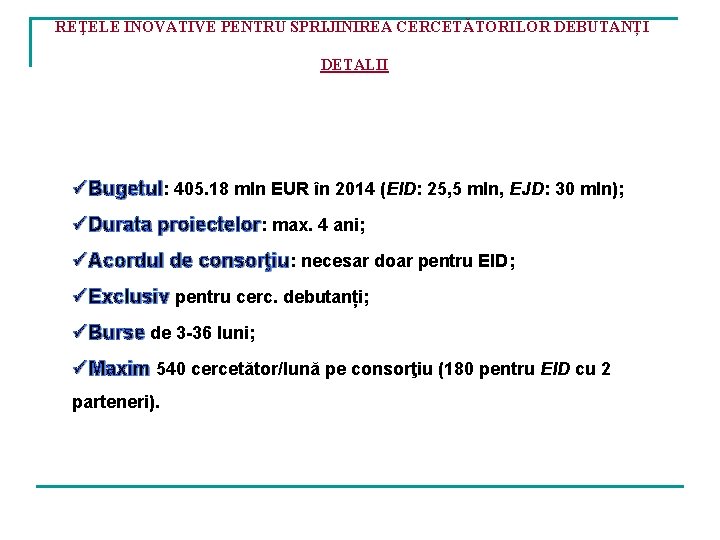 REȚELE INOVATIVE PENTRU SPRIJINIREA CERCETĂTORILOR DEBUTANȚI

DETALII

✓Bugetul: 405.18 mln EUR în 2014 (EID: 25,5 mln, EJD: 30 mln);

✓Durata proiectelor: max. 4 ani;

✓Acordul de consorţiu: necesar doar pentru EID;

✓Exclusiv pentru cerc. debutanți;

✓Burse de 3-36 luni;

✓Maxim 540 cercetător/lună pe consorţiu (180 pentru EID cu 2 parteneri).